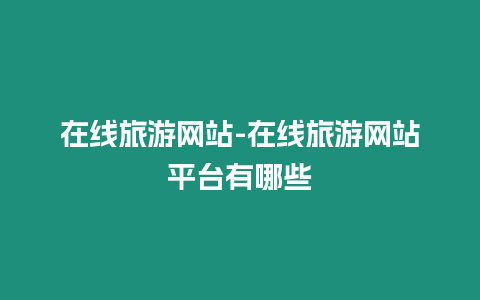 在线旅游网站-在线旅游网站平台有哪些